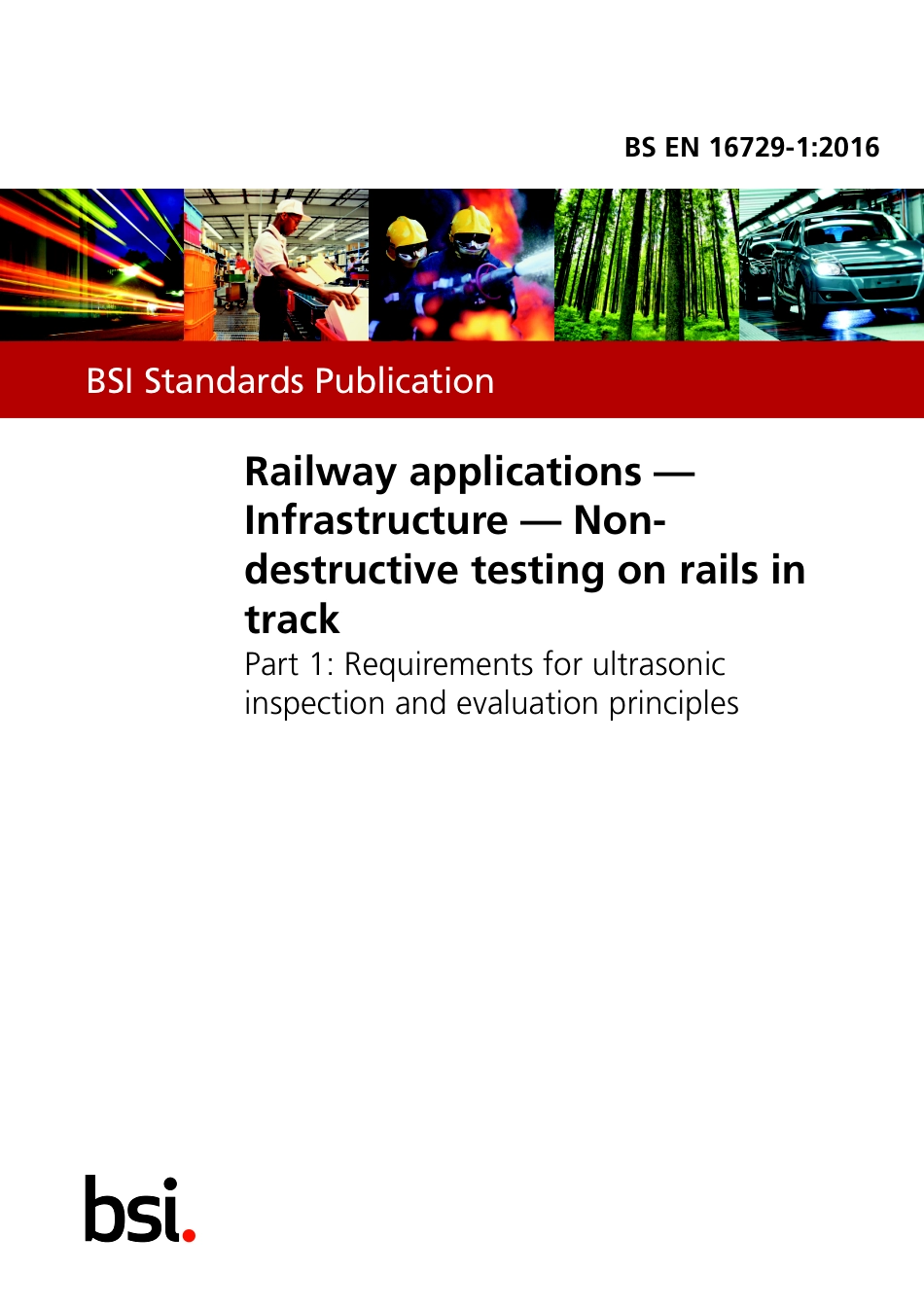 BS EN 16729-1:2016

BSI Standards Publication

Railway applications — Infrastructure — Non-destructive testing on rails in track

Part 1: Requirements for ultrasonic inspection and evaluation principles

bsi.